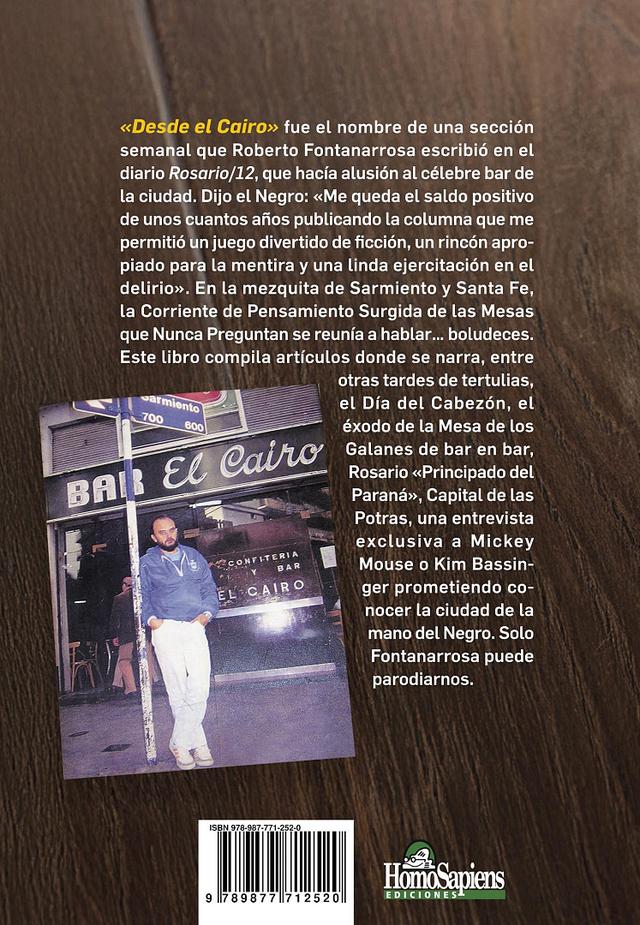 «Desde el Cairo» fue el nombre de una sección semanal que Roberto Fontanarrosa escribió en el diario Rosario/12, que hacía alusión al célebre bar de la ciudad. Dijo el Negro: «Me queda el saldo positivo de unos cuantos años publicando la columna que me permitió un juego divertido de ficción, un rincón apropiado para la mentira y una linda ejercitación en el delirio». En la mezquita de Sarmiento y Santa Fe, la Corriente de Pensamiento Surgida de las Mesas que Nunca Preguntan se reunía a hablar... boludeces. Este libro compila artículos donde se narra, entre otras tardes de tertulias, el Día del Cabezón, el éxodo de la Mesa de los Galanes de bar en bar, Rosario «Principado del Paraná», Capital de las Potras, una entrevista exclusiva a Mickey Mouse o Kim Bassinger prometiendo conocer la ciudad de la mano del Negro. Solo Fontanarrosa puede parodiarnos.

Sarmiento
700 600
BAR El Cairo
CONFITERIA Y BAR EL CAIRO

ISBN 978-987-771-252-0
9 789877 712520

HomoSapiens
EDICIONES